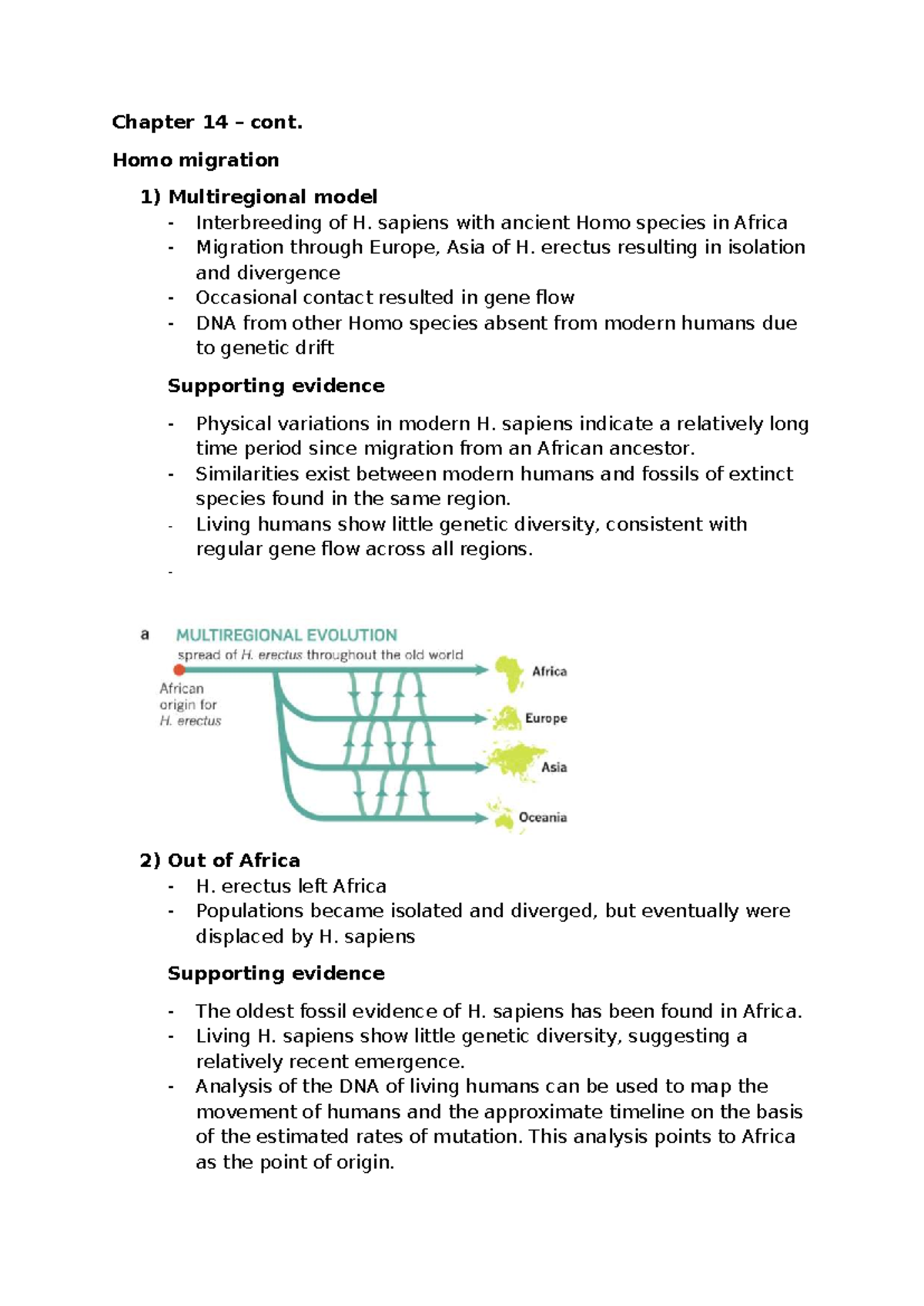 Chapter 14 – cont.

Homo migration

1) Multiregional model

- Interbreeding of H. sapiens with ancient Homo species in Africa
- Migration through Europe, Asia of H. erectus resulting in isolation and divergence
- Occasional contact resulted in gene flow
- DNA from other Homo species absent from modern humans due to genetic drift

Supporting evidence

- Physical variations in modern H. sapiens indicate a relatively long time period since migration from an African ancestor.
- Similarities exist between modern humans and fossils of extinct species found in the same region.
- Living humans show little genetic diversity, consistent with regular gene flow across all regions.
-

a MULTIREGIONAL EVOLUTION
spread of H. erectus throughout the old world
African origin for H. erectus
Africa
Europe
Asia
Oceania

2) Out of Africa

- H. erectus left Africa
- Populations became isolated and diverged, but eventually were displaced by H. sapiens

Supporting evidence

- The oldest fossil evidence of H. sapiens has been found in Africa.
- Living H. sapiens show little genetic diversity, suggesting a relatively recent emergence.
- Analysis of the DNA of living humans can be used to map the movement of humans and the approximate timeline on the basis of the estimated rates of mutation. This analysis points to Africa as the point of origin.